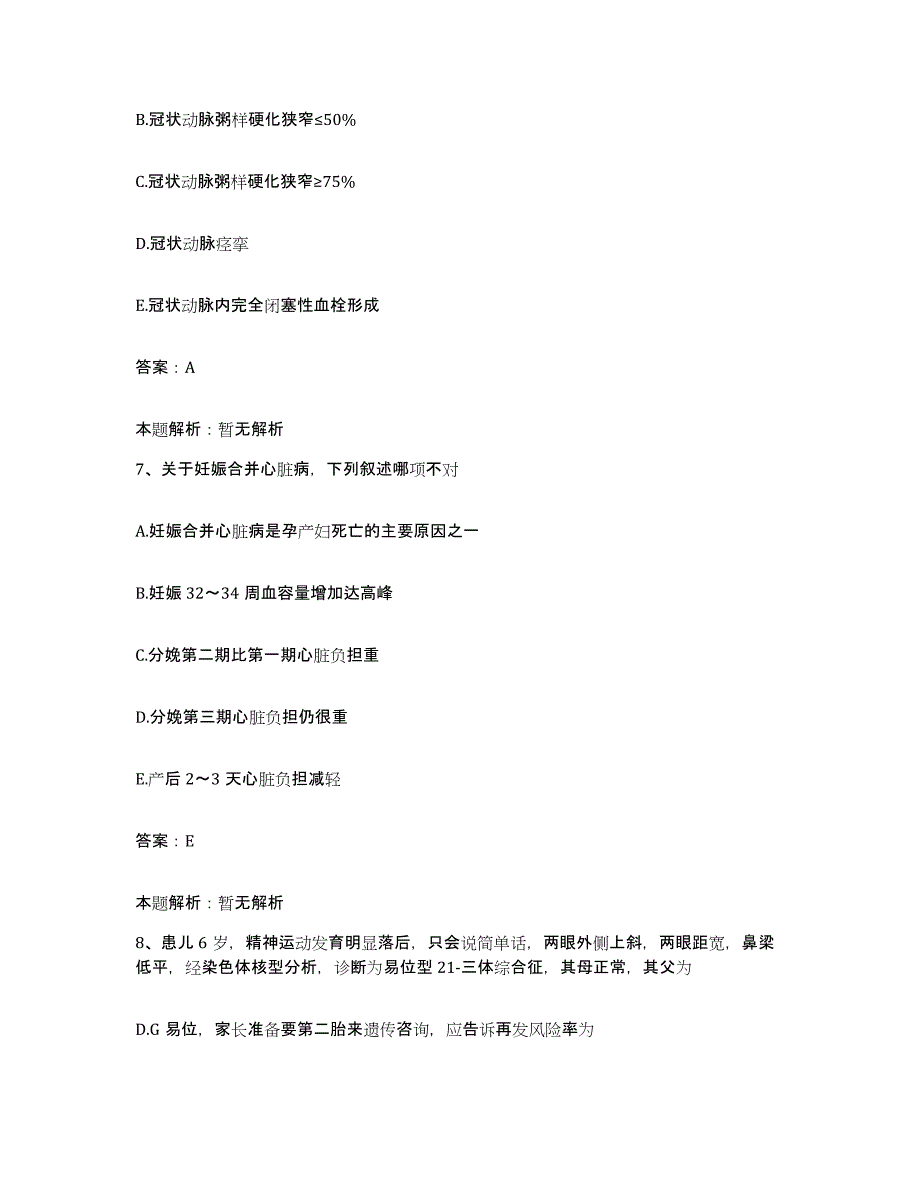 B.冠状动脉粥样硬化狭窄≤50%

C.冠状动脉粥样硬化狭窄≥75%

D.冠状动脉痉挛

E.冠状动脉内完全闭塞性血栓形成

答案：A

本题解析：暂无解析

7、关于妊娠合并心脏病，下列叙述哪项不对

A.妊娠合并心脏病是孕产妇死亡的主要原因之一

B.妊娠 32～34 周血容量增加达高峰

C.分娩第二期比第一期心脏负担重

D.分娩第三期心脏负担仍很重

E.产后 2～3 天心脏负担减轻

答案：E

本题解析：暂无解析

8、患儿 6 岁，精神运动发育明显落后，只会说简单话，两眼外侧上斜，两眼距宽，鼻梁低平，经染色体核型分析，诊断为易位型 21-三体综合征，其母正常，其父为

D.G 易位，家长准备要第二胎来遗传咨询，应告诉再发风险率为